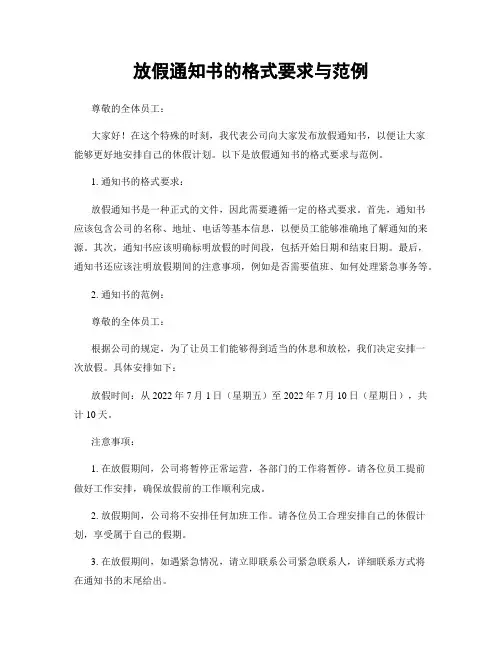 放假通知书的格式要求与范例

尊敬的全体员工：

大家好！在这个特殊的时刻，我代表公司向大家发布放假通知书，以便让大家能够更好地安排自己的休假计划。以下是放假通知书的格式要求与范例。

1. 通知书的格式要求：

放假通知书是一种正式的文件，因此需要遵循一定的格式要求。首先，通知书应该包含公司的名称、地址、电话等基本信息，以便员工能够准确地了解通知的来源。其次，通知书应该明确标明放假的时间段，包括开始日期和结束日期。最后，通知书还应该注明放假期间的注意事项，例如是否需要值班、如何处理紧急事务等。

2. 通知书的范例：

尊敬的全体员工：

根据公司的规定，为了让员工们能够得到适当的休息和放松，我们决定安排一次放假。具体安排如下：

放假时间：从 2022 年 7 月 1 日（星期五）至 2022 年 7 月 10 日（星期日），共计 10 天。

注意事项：

1. 在放假期间，公司将暂停正常运营，各部门的工作将暂停。请各位员工提前做好工作安排，确保放假前的工作顺利完成。

2. 放假期间，公司将不安排任何加班工作。请各位员工合理安排自己的休假计划，享受属于自己的假期。

3. 在放假期间，如遇紧急情况，请立即联系公司紧急联系人，详细联系方式将在通知书的末尾给出。